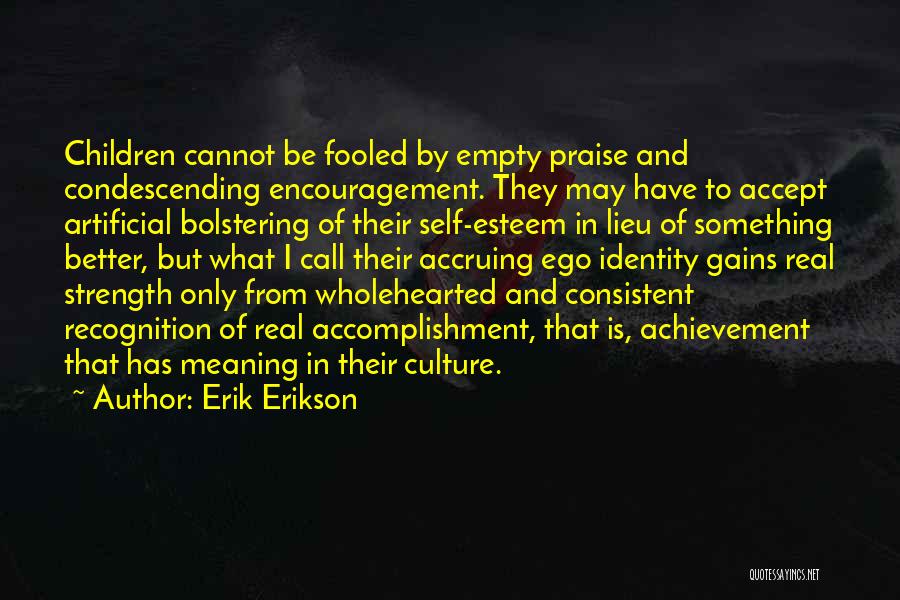 Children cannot be fooled by empty praise and condescending encouragement. They may have to accept artificial bolstering of their self-esteem in lieu of something better, but what I call their accruing ego identity gains real strength only from wholehearted and consistent recognition of real accomplishment, that is, achievement that has meaning in their culture.

~ Author: Erik Erikson

QUOTESSAYINGS.NET